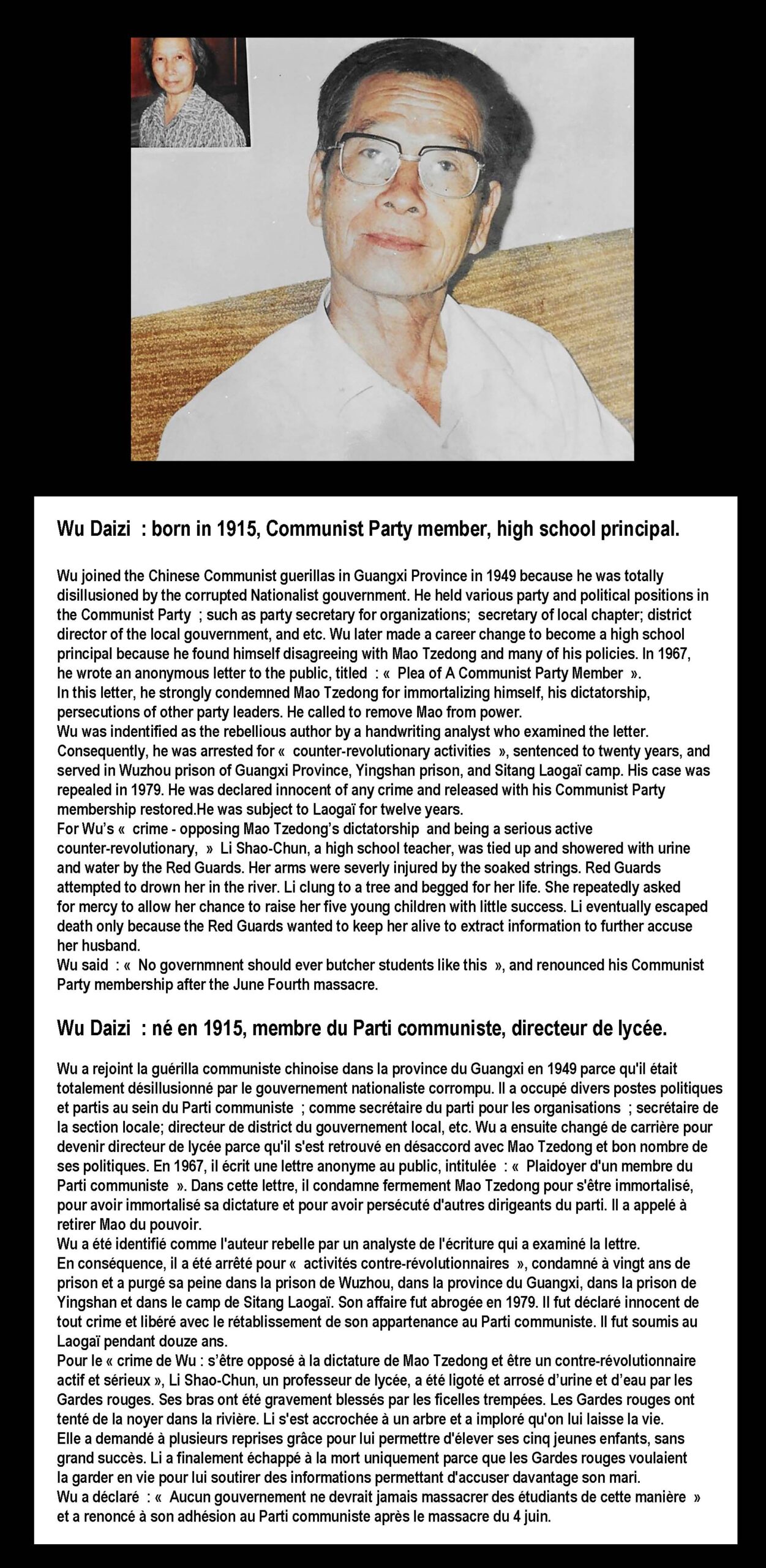 Wu Daizi : born in 1915, Communist Party member, high school principal.

Wu joined the Chinese Communist guerillas in Guangxi Province in 1949 because he was totally disillusioned by the corrupted Nationalist gouvernment. He held various party and political positions in the Communist Party ; such as party secretary for organizations; secretary of local chapter; district director of the local gouvernment, and etc. Wu later made a career change to become a high school principal because he found himself disagreeing with Mao Tzedong and many of his policies. In 1967, he wrote an anonymous letter to the public, titled : « Plea of A Communist Party Member ».
In this letter, he strongly condemned Mao Tzedong for immortalizing himself, his dictatorship, persecutions of other party leaders. He called to remove Mao from power.
Wu was indentified as the rebellious author by a handwriting analyst who examined the letter. Consequently, he was arrested for « counter-revolutionary activities », sentenced to twenty years, and served in Wuzhou prison of Guangxi Province, Yingshan prison, and Sitang Laogaï camp. His case was repealed in 1979. He was declared innocent of any crime and released with his Communist Party membership restored.He was subject to Laogaï for twelve years.
For Wu's « crime - opposing Mao Tzedong's dictatorship and being a serious active counter-revolutionary, » Li Shao-Chun, a high school teacher, was tied up and showered with urine and water by the Red Guards. Her arms were severly injured by the soaked strings. Red Guards attempted to drown her in the river. Li clung to a tree and begged for her life. She repeatedly asked for mercy to allow her chance to raise her five young children with little success. Li eventually escaped death only because the Red Guards wanted to keep her alive to extract information to further accuse her husband.
Wu said : « No governmnent should ever butcher students like this », and renounced his Communist Party membership after the June Fourth massacre.

Wu Daizi : né en 1915, membre du Parti communiste, directeur de lycée.

Wu a rejoint la guérilla communiste chinoise dans la province du Guangxi en 1949 parce qu'il était totalement désillusionné par le gouvernement nationaliste corrompu. Il a occupé divers postes politiques et partis au sein du Parti communiste ; comme secrétaire du parti pour les organisations ; secrétaire de la section locale; directeur de district du gouvernement local, etc. Wu a ensuite changé de carrière pour devenir directeur de lycée parce qu'il s'est retrouvé en désaccord avec Mao Tzedong et bon nombre de ses politiques. En 1967, il écrit une lettre anonyme au public, intitulée : « Plaidoyer d'un membre du Parti communiste ». Dans cette lettre, il condamne fermement Mao Tzedong pour s'être immortalisé, pour avoir immortalisé sa dictature et pour avoir persécuté d'autres dirigeants du parti. Il a appelé à retirer Mao du pouvoir.
Wu a été identifié comme l'auteur rebelle par un analyste de l'écriture qui a examiné la lettre.
En conséquence, il a été arrêté pour « activités contre-révolutionnaires », condamné à vingt ans de prison et a purgé sa peine dans la prison de Wuzhou, dans la province du Guangxi, dans la prison de Yingshan et dans le camp de Sitang Laogaï. Son affaire fut abrogée en 1979. Il fut déclaré innocent de tout crime et libéré avec le rétablissement de son appartenance au Parti communiste. Il fut soumis au Laogaï pendant douze ans.
Pour le « crime de Wu : s'être opposé à la dictature de Mao Tzedong et être un contre-révolutionnaire actif et sérieux », Li Shao-Chun, un professeur de lycée, a été ligoté et arrosé d'urine et d'eau par les Gardes rouges. Ses bras ont été gravement blessés par les ficelles trempées. Les Gardes rouges ont tenté de la noyer dans la rivière. Li s'est accrochée à un arbre et a imploré qu'on lui laisse la vie.
Elle a demandé à plusieurs reprises grâce pour lui permettre d'élever ses cinq jeunes enfants, sans grand succès. Li a finalement échappé à la mort uniquement parce que les Gardes rouges voulaient la garder en vie pour lui soutirer des informations permettant d'accuser davantage son mari.
Wu a déclaré : « Aucun gouvernement ne devrait jamais massacrer des étudiants de cette manière » et a renoncé à son adhésion au Parti communiste après le massacre du 4 juin.